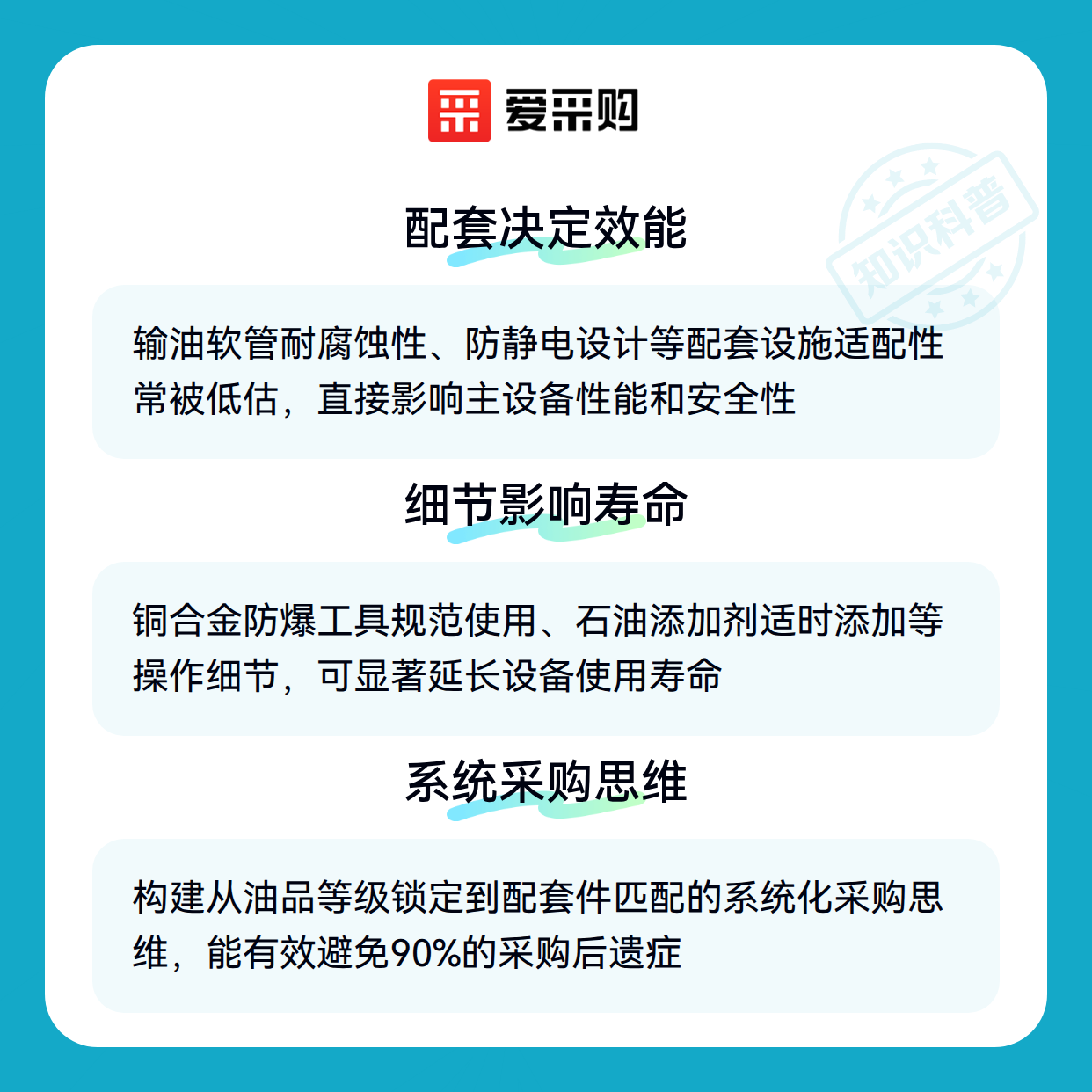 爱采购

知识科普

配套决定效能

输油软管耐腐蚀性、防静电设计等配套设施适配性常被低估，直接影响主设备性能和安全性

细节影响寿命

铜合金防爆工具规范使用、石油添加剂适时添加等操作细节，可显著延长设备使用寿命

系统采购思维

构建从油品等级锁定到配套件匹配的系统化采购思维，能有效避免90%的采购后遗症